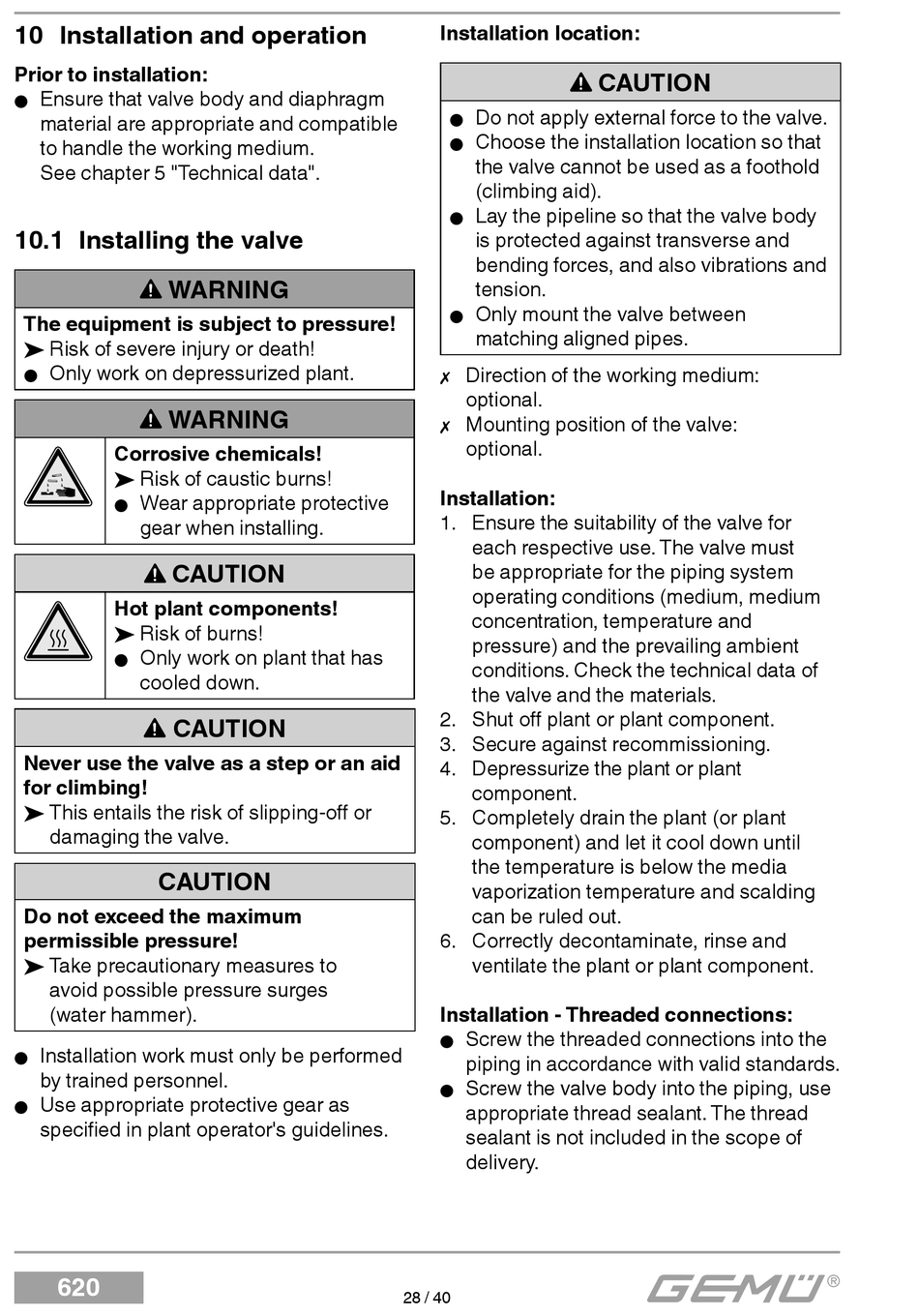 10 Installation and operation

Prior to installation:
● Ensure that valve body and diaphragm material are appropriate and compatible to handle the working medium. See chapter 5 "Technical data".

10.1 Installing the valve

⚠ WARNING

The equipment is subject to pressure!
➤ Risk of severe injury or death!
● Only work on depressurized plant.

⚠ WARNING

Corrosive chemicals!
➤ Risk of caustic burns!
● Wear appropriate protective gear when installing.

⚠ CAUTION

Hot plant components!
➤ Risk of burns!
● Only work on plant that has cooled down.

⚠ CAUTION

Never use the valve as a step or an aid for climbing!
➤ This entails the risk of slipping-off or damaging the valve.

CAUTION

Do not exceed the maximum permissible pressure!
➤ Take precautionary measures to avoid possible pressure surges (water hammer).

● Installation work must only be performed by trained personnel.
● Use appropriate protective gear as specified in plant operator's guidelines.

Installation location:

⚠ CAUTION

● Do not apply external force to the valve.
● Choose the installation location so that the valve cannot be used as a foothold (climbing aid).
● Lay the pipeline so that the valve body is protected against transverse and bending forces, and also vibrations and tension.
● Only mount the valve between matching aligned pipes.

✗ Direction of the working medium: optional.
✗ Mounting position of the valve: optional.

Installation:
1. Ensure the suitability of the valve for each respective use. The valve must be appropriate for the piping system operating conditions (medium, medium concentration, temperature and pressure) and the prevailing ambient conditions. Check the technical data of the valve and the materials.
2. Shut off plant or plant component.
3. Secure against recommissioning.
4. Depressurize the plant or plant component.
5. Completely drain the plant (or plant component) and let it cool down until the temperature is below the media vaporization temperature and scalding can be ruled out.
6. Correctly decontaminate, rinse and ventilate the plant or plant component.

Installation - Threaded connections:
● Screw the threaded connections into the piping in accordance with valid standards.
● Screw the valve body into the piping, use appropriate thread sealant. The thread sealant is not included in the scope of delivery.

620

28 / 40

GEMÜ®